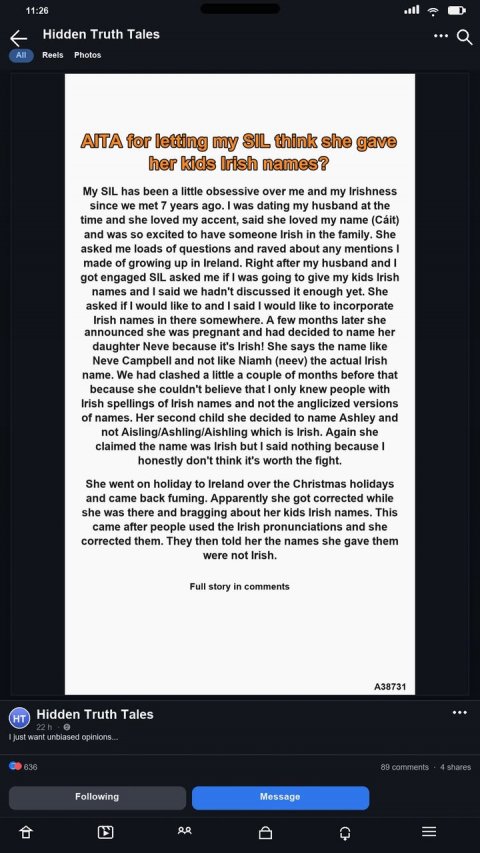 11:26

Hidden Truth Tales

All Reels Photos

AITA for letting my SIL think she gave her kids Irish names?

My SIL has been a little obsessive over me and my Irishness since we met 7 years ago. I was dating my husband at the time and she loved my accent, said she loved my name (Cáit) and was so excited to have someone Irish in the family. She asked me loads of questions and raved about any mentions I made of growing up in Ireland. Right after my husband and I got engaged SIL asked me if I was going to give my kids Irish names and I said we hadn't discussed it enough yet. She asked if I would like to and I said I would like to incorporate Irish names in there somewhere. A few months later she announced she was pregnant and had decided to name her daughter Neve because it's Irish! She says the name like Neve Campbell and not like Niamh (neev) the actual Irish name. We had clashed a little a couple of months before that because she couldn't believe that I only knew people with Irish spellings of Irish names and not the anglicized versions of names. Her second child she decided to name Ashley and not Aisling/Ashling/Aishling which is Irish. Again she claimed the name was Irish but I said nothing because I honestly don't think it's worth the fight.

She went on holiday to Ireland over the Christmas holidays and came back fuming. Apparently she got corrected while she was there and bragging about her kids Irish names. This came after people used the Irish pronunciations and she corrected them. They then told her the names she gave them were not Irish.

Full story in comments

A38731

HT Hidden Truth Tales
22 h ·
I just want unbiased opinions...

636
89 comments · 4 shares

Following
Message